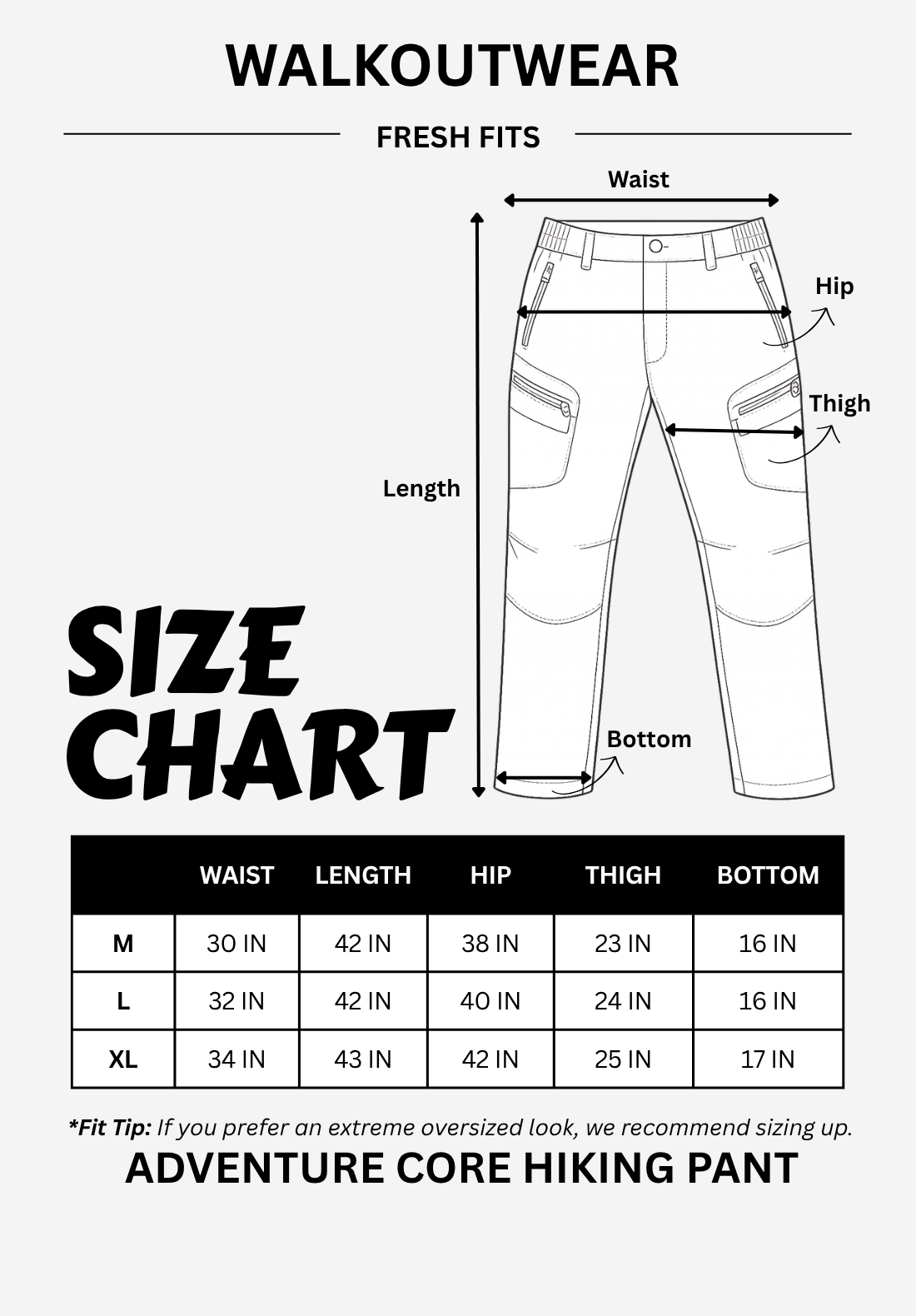 WALKOUTWEAR

FRESH FITS

Waist

Hip

Thigh

Length

SIZE CHART

Bottom

| | WAIST | LENGTH | HIP | THIGH | BOTTOM |
|---|---|---|---|---|---|
| M | 30 IN | 42 IN | 38 IN | 23 IN | 16 IN |
| L | 32 IN | 42 IN | 40 IN | 24 IN | 16 IN |
| XL | 34 IN | 43 IN | 42 IN | 25 IN | 17 IN |

*Fit Tip: If you prefer an extreme oversized look, we recommend sizing up.

ADVENTURE CORE HIKING PANT